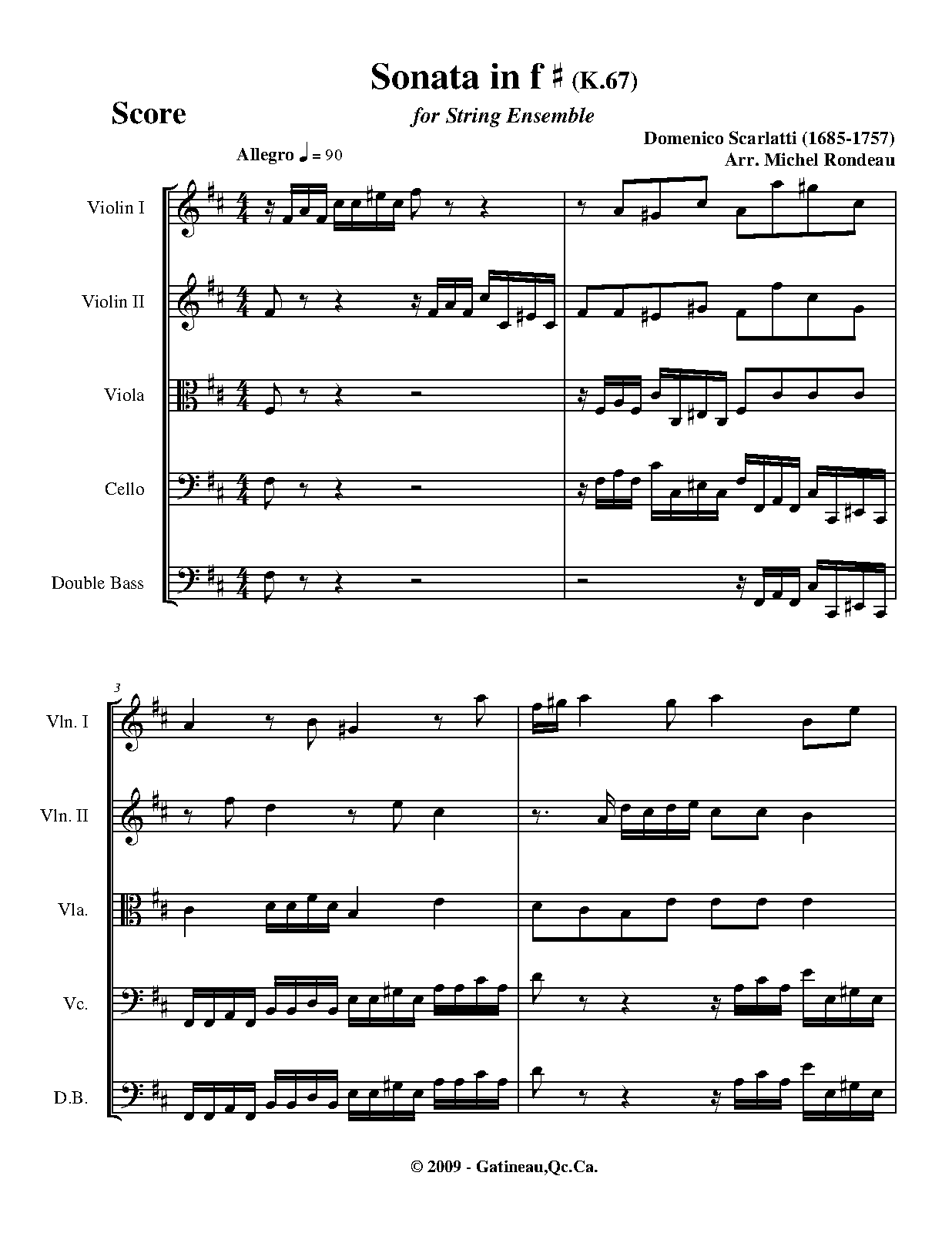 Sonata in f ♯ (K.67)

Score

for String Ensemble

Domenico Scarlatti (1685-1757)
Arr. Michel Rondeau

Allegro ♩ = 90

Violin I

Violin II

Viola

Cello

Double Bass

3

Vln. I

Vln. II

Vla.

Vc.

D.B.

© 2009 - Gatineau,Qc.Ca.